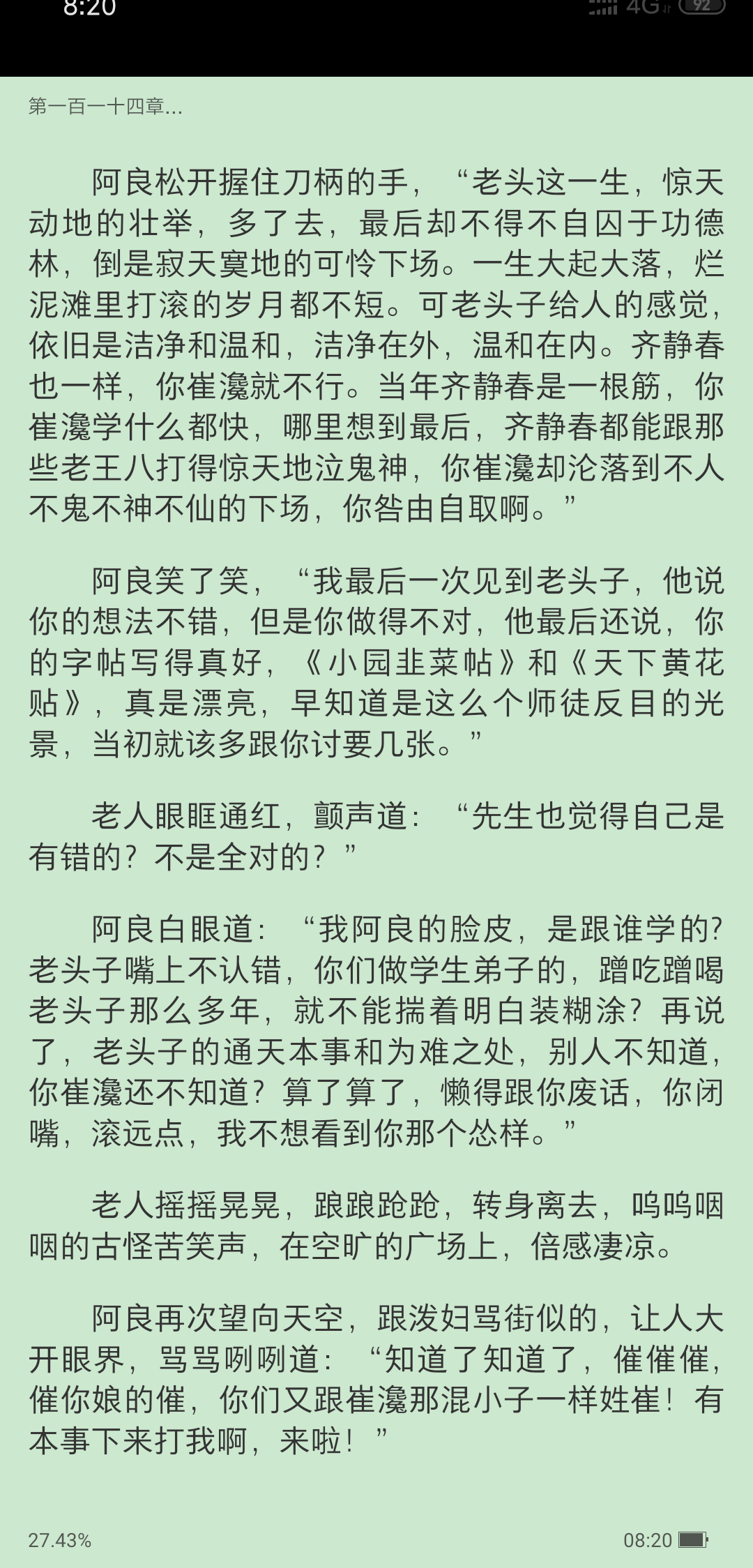 8:20

4G 92

第一百一十四章...

阿良松开握住刀柄的手，“老头这一生，惊天动地的壮举，多了去，最后却不得不自囚于功德林，倒是寂天寞地的可怜下场。一生大起大落，烂泥滩里打滚的岁月都不短。可老头子给人的感觉，依旧是洁净和温和，洁净在外，温和在内。齐静春也一样，你崔瀺就不行。当年齐静春是一根筋，你崔瀺学什么都快，哪里想到最后，齐静春都能跟那些老王八打得惊天地泣鬼神，你崔瀺却沦落到不人不鬼不神不仙的下场，你咎由自取啊。”

阿良笑了笑，“我最后一次见到老头子，他说你的想法不错，但是你做得不对，他最后还说，你的字帖写得真好，《小园韭菜帖》和《天下黄花贴》，真是漂亮，早知道是这么个师徒反目的光景，当初就该多跟你讨要几张。”

老人眼眶通红，颤声道：“先生也觉得自己是有错的？不是全对的？”

阿良白眼道：“我阿良的脸皮，是跟谁学的？老头子嘴上不认错，你们做学生弟子的，蹭吃蹭喝老头子那么多年，就不能揣着明白装糊涂？再说了，老头子的通天本事和为难之处，别人不知道，你崔瀺还不知道？算了算了，懒得跟你废话，你闭嘴，滚远点，我不想看到你那个怂样。”

老人摇摇晃晃，踉踉跄跄，转身离去，呜呜咽咽的古怪苦笑声，在空旷的广场上，倍感凄凉。

阿良再次望向天空，跟泼妇骂街似的，让人大开眼界，骂骂咧咧道：“知道了知道了，催催催，催你娘的催，你们又跟崔瀺那混小子一样姓崔！有本事下来打我啊，来啦！”

27.43%

08:20